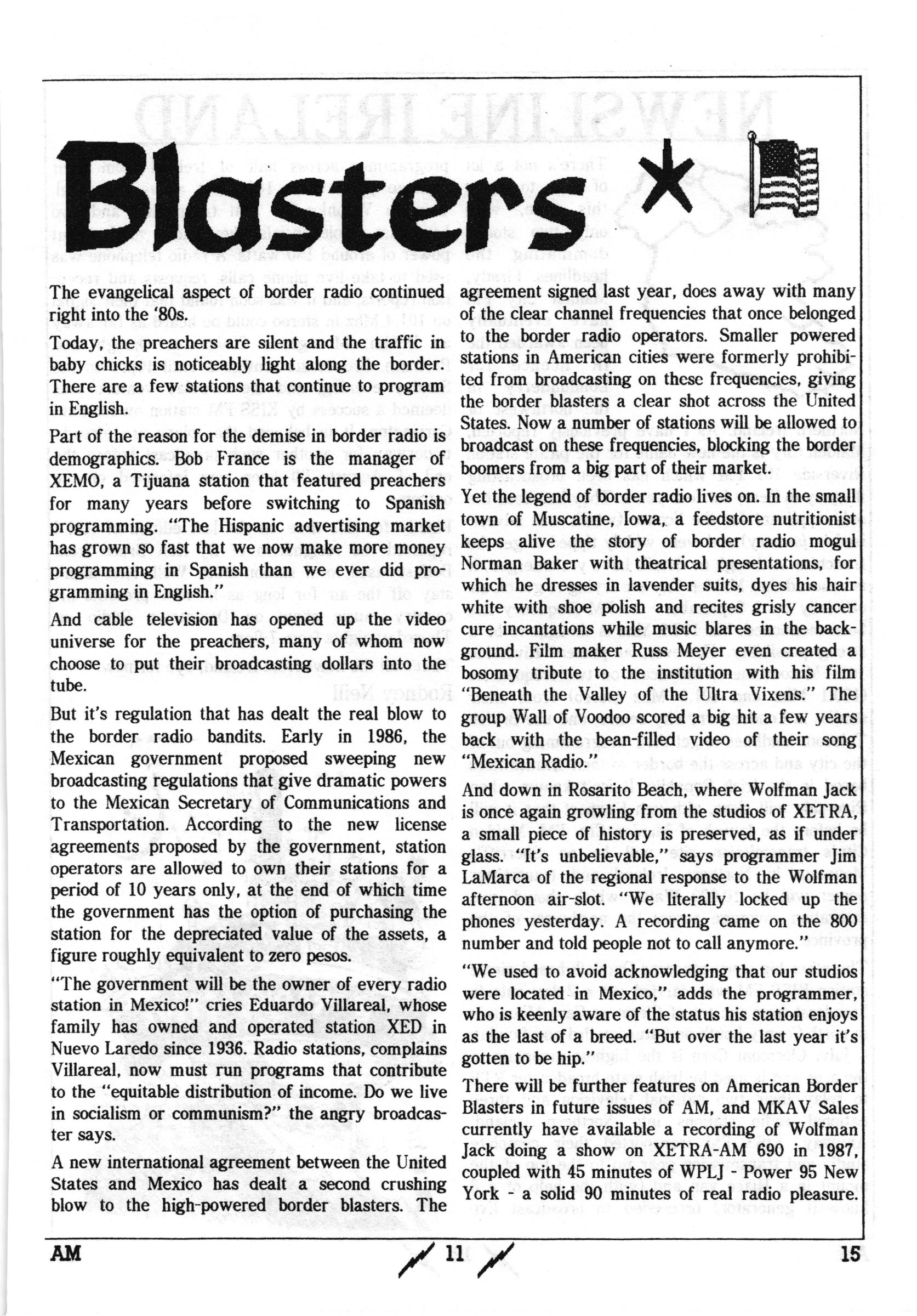 Blasters *

The evangelical aspect of border radio continued right into the '80s.

Today, the preachers are silent and the traffic in baby chicks is noticeably light along the border. There are a few stations that continue to program in English.

Part of the reason for the demise in border radio is demographics. Bob France is the manager of XEMO, a Tijuana station that featured preachers for many years before switching to Spanish programming. "The Hispanic advertising market has grown so fast that we now make more money programming in Spanish than we ever did programming in English."

And cable television has opened up the video universe for the preachers, many of whom now choose to put their broadcasting dollars into the tube.

But it's regulation that has dealt the real blow to the border radio bandits. Early in 1986, the Mexican government proposed sweeping new broadcasting regulations that give dramatic powers to the Mexican Secretary of Communications and Transportation. According to the new license agreements proposed by the government, station operators are allowed to own their stations for a period of 10 years only, at the end of which time the government has the option of purchasing the station for the depreciated value of the assets, a figure roughly equivalent to zero pesos.

"The government will be the owner of every radio station in Mexico!" cries Eduardo Villareal, whose family has owned and operated station XED in Nuevo Laredo since 1936. Radio stations, complains Villareal, now must run programs that contribute to the "equitable distribution of income. Do we live in socialism or communism?" the angry broadcaster says.

A new international agreement between the United States and Mexico has dealt a second crushing blow to the high-powered border blasters. The agreement signed last year, does away with many of the clear channel frequencies that once belonged to the border radio operators. Smaller powered stations in American cities were formerly prohibited from broadcasting on these frequencies, giving the border blasters a clear shot across the United States. Now a number of stations will be allowed to broadcast on these frequencies, blocking the border boomers from a big part of their market.

Yet the legend of border radio lives on. In the small town of Muscatine, Iowa, a feedstore nutritionist keeps alive the story of border radio mogul Norman Baker with theatrical presentations, for which he dresses in lavender suits, dyes his hair white with shoe polish and recites grisly cancer cure incantations while music blares in the background. Film maker Russ Meyer even created a bosomy tribute to the institution with his film "Beneath the Valley of the Ultra Vixens." The group Wall of Voodoo scored a big hit a few years back with the bean-filled video of their song "Mexican Radio."

And down in Rosarito Beach, where Wolfman Jack is once again growling from the studios of XETRA, a small piece of history is preserved, as if under glass. "It's unbelievable," says programmer Jim LaMarca of the regional response to the Wolfman afternoon air-slot. "We literally locked up the phones yesterday. A recording came on the 800 number and told people not to call anymore."

"We used to avoid acknowledging that our studios were located in Mexico," adds the programmer, who is keenly aware of the status his station enjoys as the last of a breed. "But over the last year it's gotten to be hip."

There will be further features on American Border Blasters in future issues of AM, and MKAV Sales currently have available a recording of Wolfman Jack doing a show on XETRA-AM 690 in 1987, coupled with 45 minutes of WPLJ - Power 95 New York - a solid 90 minutes of real radio pleasure.

AM 11 15